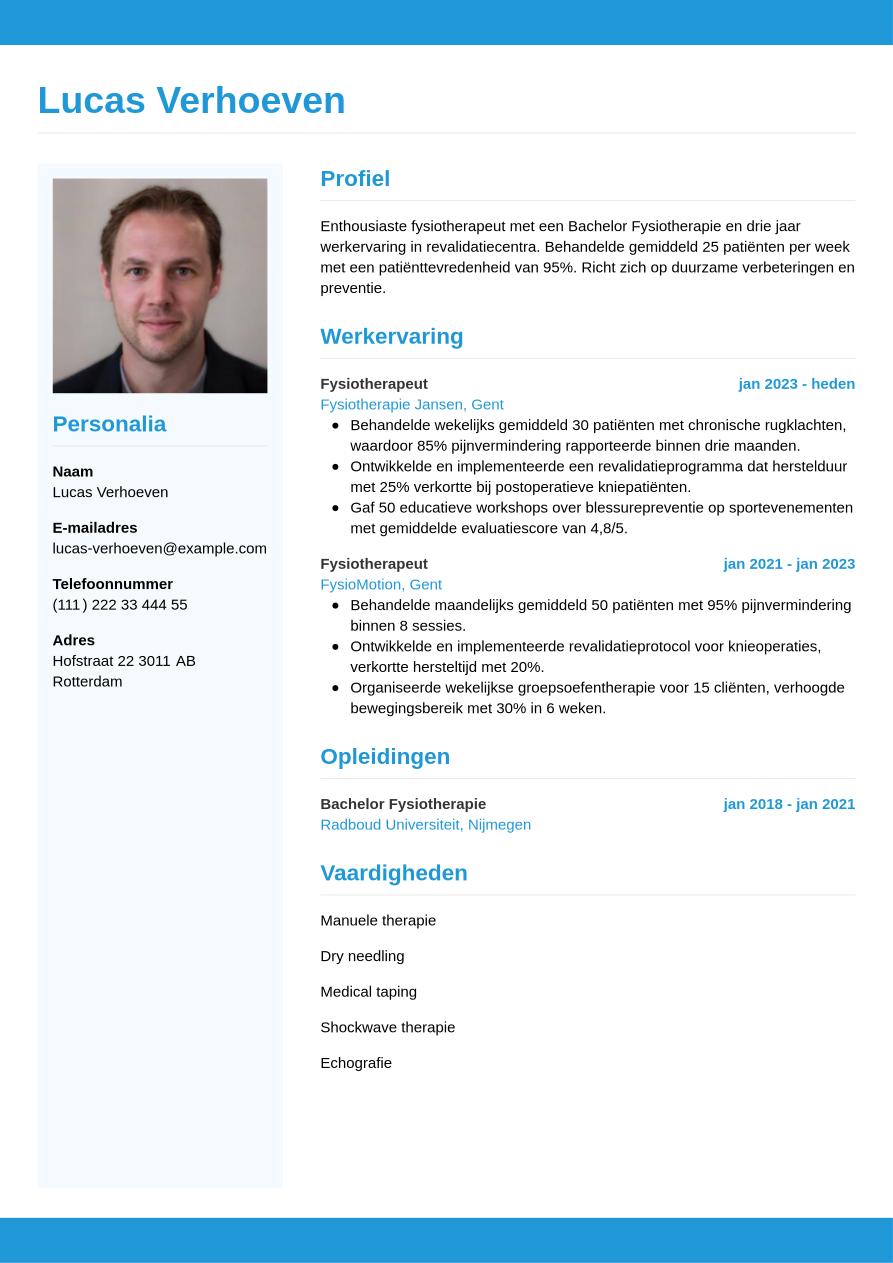 Lucas Verhoeven

Personalia

Naam
Lucas Verhoeven

E-mailadres
lucas-verhoeven@example.com

Telefoonnummer
(111) 222 33 444 55

Adres
Hofstraat 22 3011 AB
Rotterdam

Profiel

Enthousiaste fysiotherapeut met een Bachelor Fysiotherapie en drie jaar werkervaring in revalidatiecentra. Behandelde gemiddeld 25 patiënten per week met een patiënttevredenheid van 95%. Richt zich op duurzame verbeteringen en preventie.

Werkervaring

Fysiotherapeut
jan 2023 - heden
Fysiotherapie Jansen, Gent
- Behandelde wekelijks gemiddeld 30 patiënten met chronische rugklachten, waardoor 85% pijnvermindering rapporteerde binnen drie maanden.
- Ontwikkelde en implementeerde een revalidatieprogramma dat herstelduur met 25% verkortte bij postoperatieve kniepatiënten.
- Gaf 50 educatieve workshops over blessurepreventie op sportevenementen met gemiddelde evaluatiescore van 4,8/5.

Fysiotherapeut
jan 2021 - jan 2023
FysioMotion, Gent
- Behandelde maandelijks gemiddeld 50 patiënten met 95% pijnvermindering binnen 8 sessies.
- Ontwikkelde en implementeerde revalidatieprotocol voor knieoperaties, verkortte hersteltijd met 20%.
- Organiseerde wekelijkse groepsoefentherapie voor 15 cliënten, verhoogde bewegingsbereik met 30% in 6 weken.

Opleidingen

Bachelor Fysiotherapie
jan 2018 - jan 2021
Radboud Universiteit, Nijmegen

Vaardigheden

Manuele therapie

Dry needling

Medical taping

Shockwave therapie

Echografie